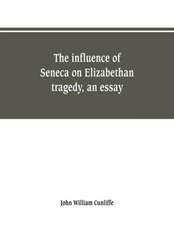 The influence of Seneca on Elizabethan tragedy, an essay

John William Cunliffe